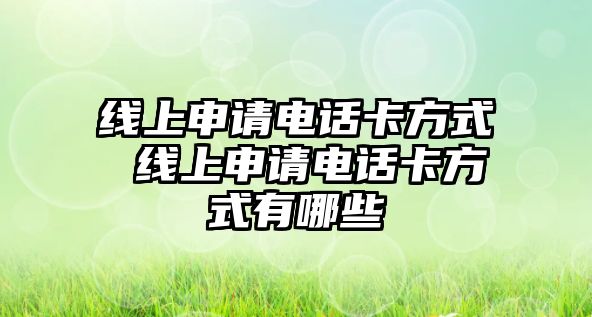 线上申请电话卡方式 线上申请电话卡方式有哪些